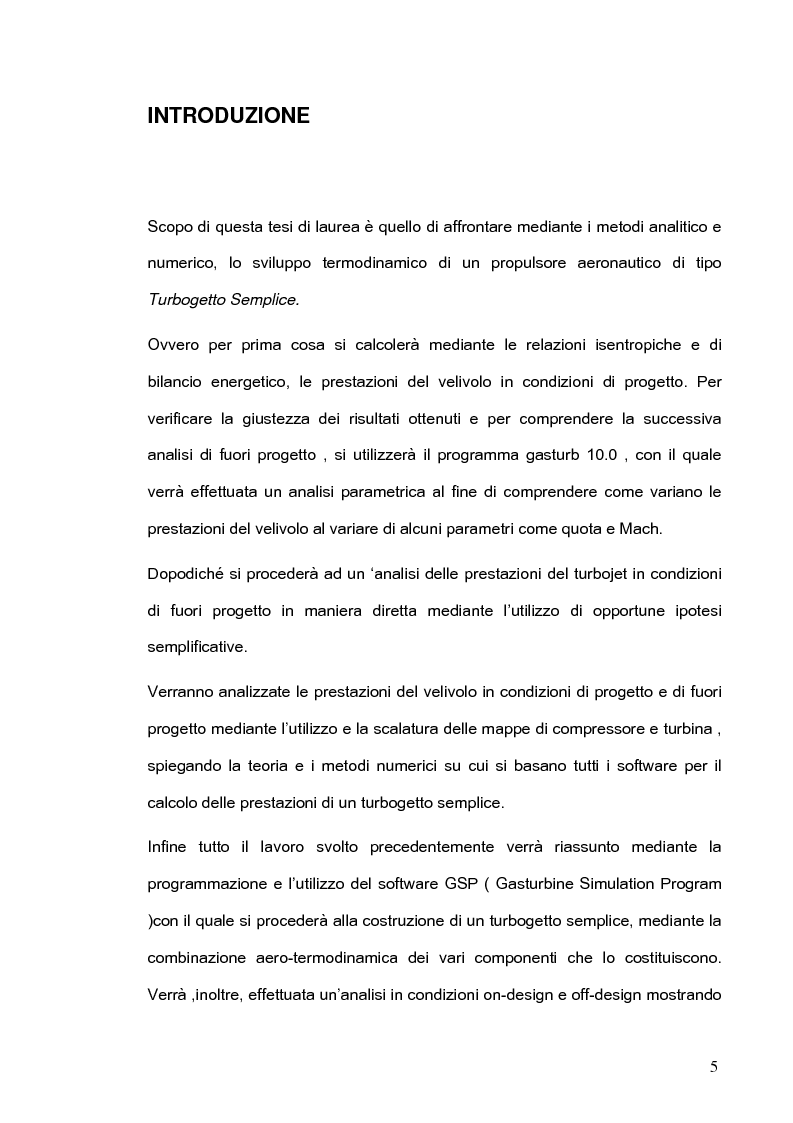 INTRODUZIONE

Scopo di questa tesi di laurea è quello di affrontare mediante i metodi analitico e numerico, lo sviluppo termodinamico di un propulsore aeronautico di tipo Turbogetto Semplice.

Ovvero per prima cosa si calcolerà mediante le relazioni isentropiche e di bilancio energetico, le prestazioni del velivolo in condizioni di progetto. Per verificare la giustezza dei risultati ottenuti e per comprendere la successiva analisi di fuori progetto , si utilizzerà il programma gasturb 10.0 , con il quale verrà effettuata un analisi parametrica al fine di comprendere come variano le prestazioni del velivolo al variare di alcuni parametri come quota e Mach.

Dopodiché si procederà ad un ‘analisi delle prestazioni del turbojet in condizioni di fuori progetto in maniera diretta mediante l’utilizzo di opportune ipotesi semplificative.

Verranno analizzate le prestazioni del velivolo in condizioni di progetto e di fuori progetto mediante l’utilizzo e la scalatura delle mappe di compressore e turbina , spiegando la teoria e i metodi numerici su cui si basano tutti i software per il calcolo delle prestazioni di un turbogetto semplice.

Infine tutto il lavoro svolto precedentemente verrà riassunto mediante la programmazione e l’utilizzo del software GSP ( Gasturbine Simulation Program )con il quale si procederà alla costruzione di un turbogetto semplice, mediante la combinazione aero-termodinamica dei vari componenti che lo costituiscono. Verrà ,inoltre, effettuata un’analisi in condizioni on-design e off-design mostrando

5